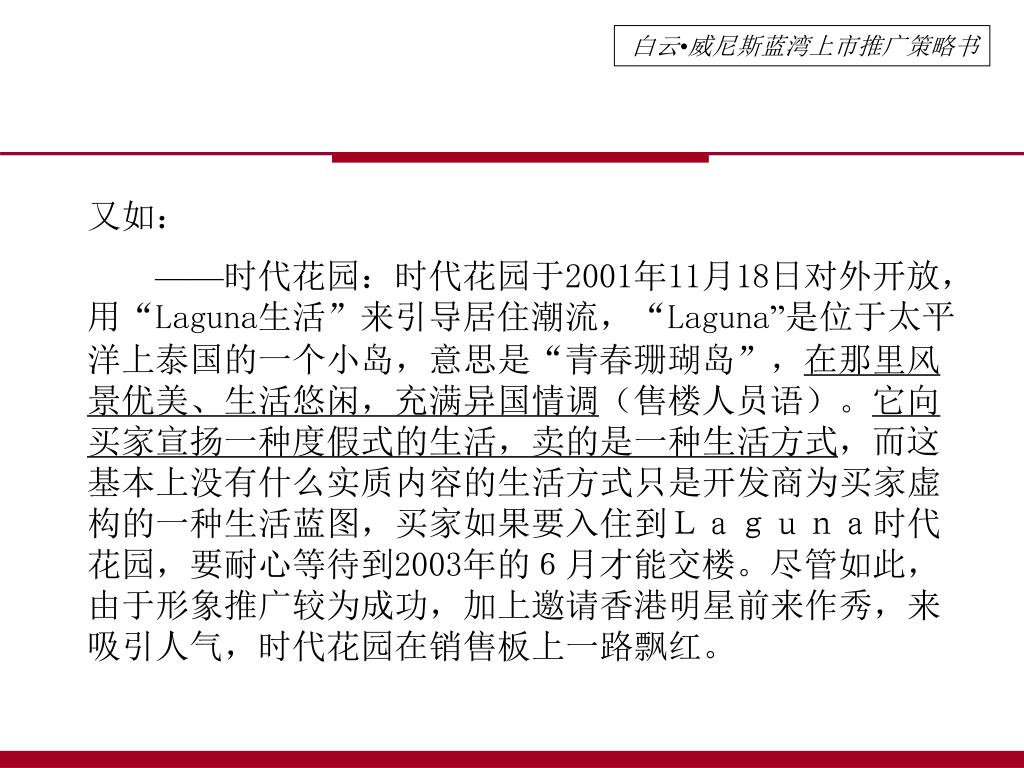 白云•威尼斯蓝湾上市推广策略书

又如：

——时代花园：时代花园于2001年11月18日对外开放，用“Laguna生活”来引导居住潮流，“Laguna”是位于太平洋上泰国的一个小岛，意思是“青春珊瑚岛”，在那里风景优美、生活悠闲，充满异国情调（售楼人员语）。它向买家宣扬一种度假式的生活，卖的是一种生活方式，而这基本上没有什么实质内容的生活方式只是开发商为买家虚构的一种生活蓝图，买家如果要入住到Ｌａｇｕｎａ时代花园，要耐心等待到2003年的６月才能交楼。尽管如此，由于形象推广较为成功，加上邀请香港明星前来作秀，来吸引人气，时代花园在销售板上一路飘红。